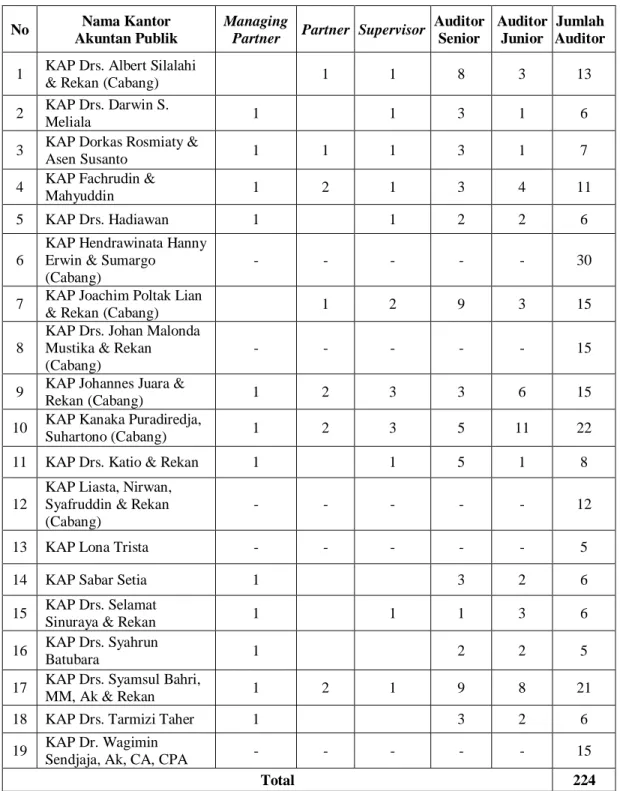 | No | Nama Kantor Akuntan Publik | Managing Partner | Partner | Supervisor | Auditor Senior | Auditor Junior | Jumlah Auditor |
|---|---|---|---|---|---|---|---|
| 1 | KAP Drs. Albert Silalahi & Rekan (Cabang) | | 1 | 1 | 8 | 3 | 13 |
| 2 | KAP Drs. Darwin S. Meliala | 1 | | 1 | 3 | 1 | 6 |
| 3 | KAP Dorkas Rosmiaty & Asen Susanto | 1 | 1 | 1 | 3 | 1 | 7 |
| 4 | KAP Fachrudin & Mahyuddin | 1 | 2 | 1 | 3 | 4 | 11 |
| 5 | KAP Drs. Hadiawan | 1 | | 1 | 2 | 2 | 6 |
| 6 | KAP Hendrawinata Hanny Erwin & Sumargo (Cabang) | - | - | - | - | - | 30 |
| 7 | KAP Joachim Poltak Lian & Rekan (Cabang) | | 1 | 2 | 9 | 3 | 15 |
| 8 | KAP Drs. Johan Malonda Mustika & Rekan (Cabang) | - | - | - | - | - | 15 |
| 9 | KAP Johannes Juara & Rekan (Cabang) | 1 | 2 | 3 | 3 | 6 | 15 |
| 10 | KAP Kanaka Puradiredja, Suhartono (Cabang) | 1 | 2 | 3 | 5 | 11 | 22 |
| 11 | KAP Drs. Katio & Rekan | 1 | | 1 | 5 | 1 | 8 |
| 12 | KAP Liasta, Nirwan, Syafruddin & Rekan (Cabang) | - | - | - | - | - | 12 |
| 13 | KAP Lona Trista | - | - | - | - | - | 5 |
| 14 | KAP Sabar Setia | 1 | | | 3 | 2 | 6 |
| 15 | KAP Drs. Selamat Sinuraya & Rekan | 1 | | 1 | 1 | 3 | 6 |
| 16 | KAP Drs. Syahrun Batubara | 1 | | | 2 | 2 | 5 |
| 17 | KAP Drs. Syamsul Bahri, MM, Ak & Rekan | 1 | 2 | 1 | 9 | 8 | 21 |
| 18 | KAP Drs. Tarmizi Taher | 1 | | | 3 | 2 | 6 |
| 19 | KAP Dr. Wagimin Sendjaja, Ak, CA, CPA | - | - | - | - | - | 15 |
| Total | | | | | | | 224 |